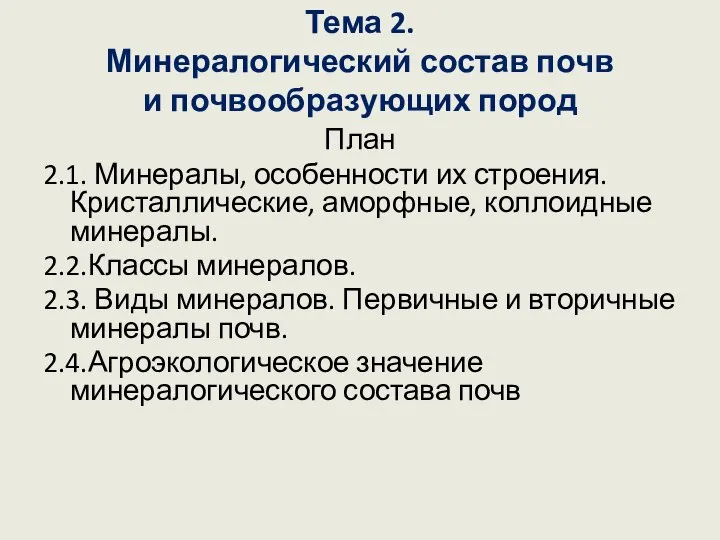 Тема 2.
Минералогический состав почв и почвообразующих пород

План

2.1. Минералы, особенности их строения. Кристаллические, аморфные, коллоидные минералы.

2.2.Классы минералов.

2.3. Виды минералов. Первичные и вторичные минералы почв.

2.4.Агроэкологическое значение минералогического состава почв